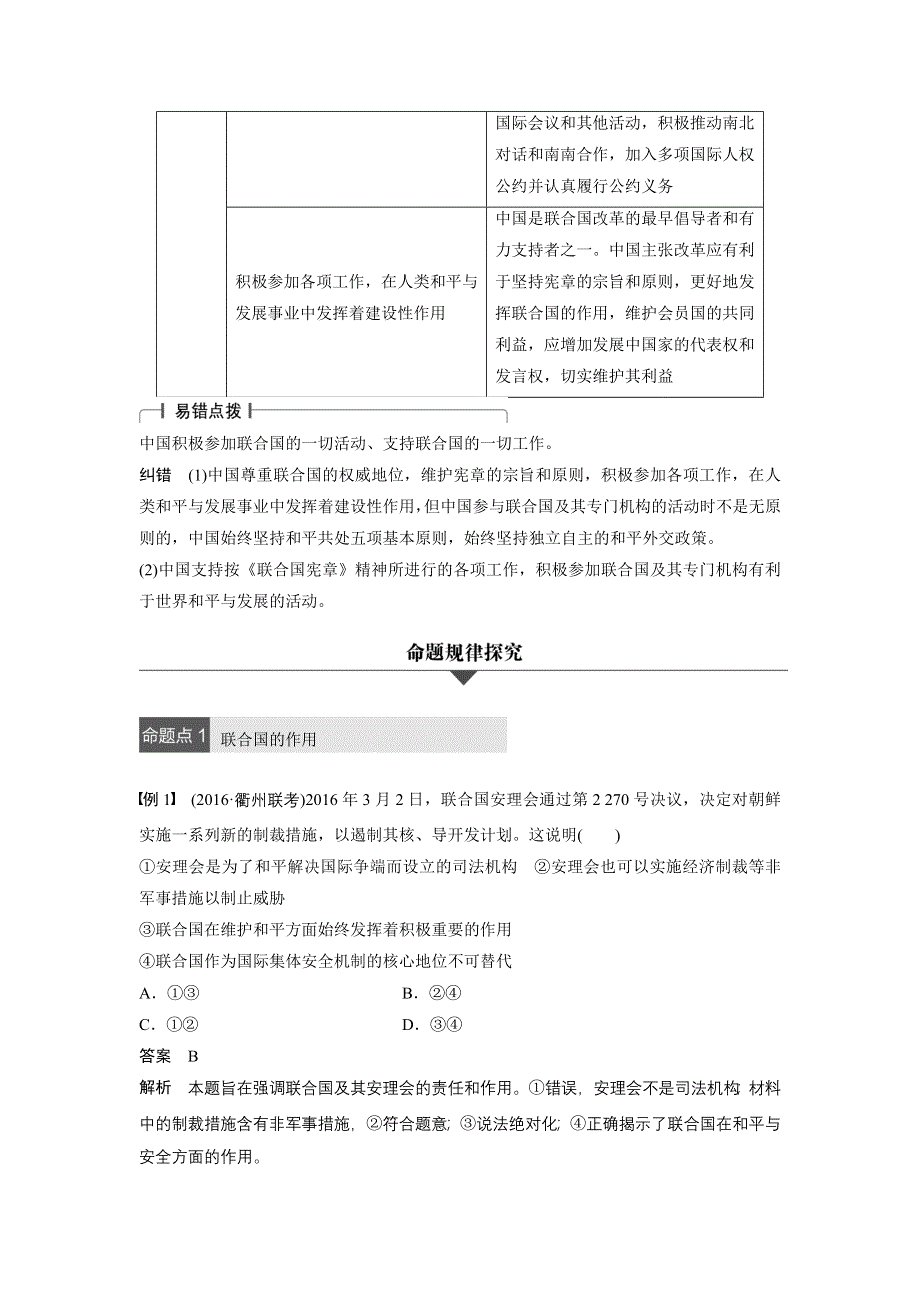 | | | 国际会议和其他活动，积极推动南北对话和南南合作，加入多项国际人权公约并认真履行公约义务 |
|---|---|---|
| | 积极参加各项工作，在人类和平与发展事业中发挥着建设性作用 | 中国是联合国改革的最早倡导者和有力支持者之一。中国主张改革应有利于坚持宪章的宗旨和原则，更好地发挥联合国的作用，维护会员国的共同利益，应增加发展中国家的代表权和发言权，切实维护其利益 |

易错点拨

中国积极参加联合国的一切活动、支持联合国的一切工作。

纠错 (1)中国尊重联合国的权威地位，维护宪章的宗旨和原则，积极参加各项工作，在人类和平与发展事业中发挥着建设性作用，但中国参与联合国及其专门机构的活动时不是无原则的，中国始终坚持和平共处五项基本原则，始终坚持独立自主的和平外交政策。

(2)中国支持按《联合国宪章》精神所进行的各项工作，积极参加联合国及其专门机构有利于世界和平与发展的活动。

命题规律探究

命题点 1 联合国的作用

【例 1】 (2016·衢州联考)2016 年 3 月 2 日，联合国安理会通过第 2 270 号决议，决定对朝鲜实施一系列新的制裁措施，以遏制其核、导开发计划。这说明( )

①安理会是为了和平解决国际争端而设立的司法机构 ②安理会也可以实施经济制裁等非军事措施以制止威胁

③联合国在维护和平方面始终发挥着积极重要的作用

④联合国作为国际集体安全机制的核心地位不可替代

A．①③ B．②④

C．①② D．③④

答案 B

解析 本题旨在强调联合国及其安理会的责任和作用。①错误，安理会不是司法机构 材料中的制裁措施含有非军事措施，②符合题意；③说法绝对化；④正确揭示了联合国在和平与安全方面的作用。